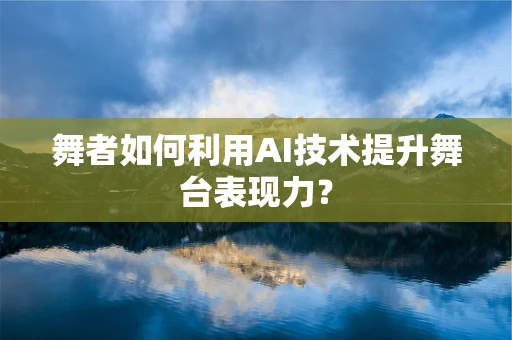 舞者如何利用AI技术提升舞台表现力？